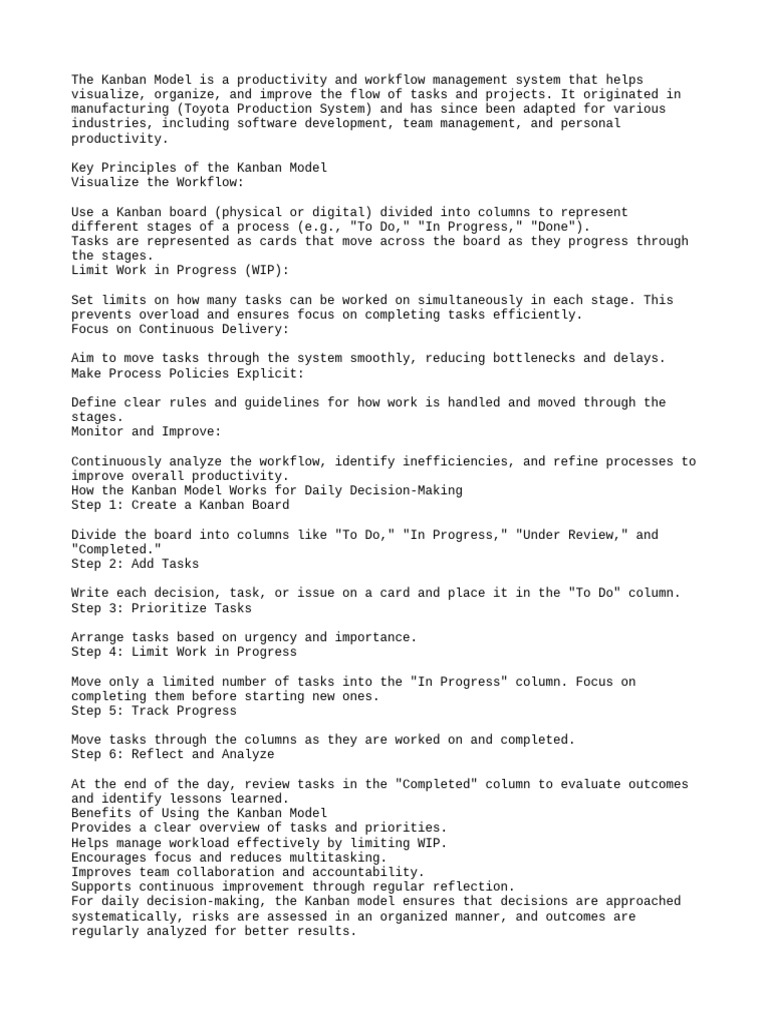 The Kanban Model is a productivity and workflow management system that helps visualize, organize, and improve the flow of tasks and projects. It originated in manufacturing (Toyota Production System) and has since been adapted for various industries, including software development, team management, and personal productivity.

Key Principles of the Kanban Model
Visualize the Workflow:

Use a Kanban board (physical or digital) divided into columns to represent different stages of a process (e.g., "To Do," "In Progress," "Done").
Tasks are represented as cards that move across the board as they progress through the stages.
Limit Work in Progress (WIP):

Set limits on how many tasks can be worked on simultaneously in each stage. This prevents overload and ensures focus on completing tasks efficiently.
Focus on Continuous Delivery:

Aim to move tasks through the system smoothly, reducing bottlenecks and delays.
Make Process Policies Explicit:

Define clear rules and guidelines for how work is handled and moved through the stages.
Monitor and Improve:

Continuously analyze the workflow, identify inefficiencies, and refine processes to improve overall productivity.
How the Kanban Model Works for Daily Decision-Making
Step 1: Create a Kanban Board

Divide the board into columns like "To Do," "In Progress," "Under Review," and "Completed."
Step 2: Add Tasks

Write each decision, task, or issue on a card and place it in the "To Do" column.
Step 3: Prioritize Tasks

Arrange tasks based on urgency and importance.
Step 4: Limit Work in Progress

Move only a limited number of tasks into the "In Progress" column. Focus on completing them before starting new ones.
Step 5: Track Progress

Move tasks through the columns as they are worked on and completed.
Step 6: Reflect and Analyze

At the end of the day, review tasks in the "Completed" column to evaluate outcomes and identify lessons learned.
Benefits of Using the Kanban Model
Provides a clear overview of tasks and priorities.
Helps manage workload effectively by limiting WIP.
Encourages focus and reduces multitasking.
Improves team collaboration and accountability.
Supports continuous improvement through regular reflection.
For daily decision-making, the Kanban model ensures that decisions are approached systematically, risks are assessed in an organized manner, and outcomes are regularly analyzed for better results.